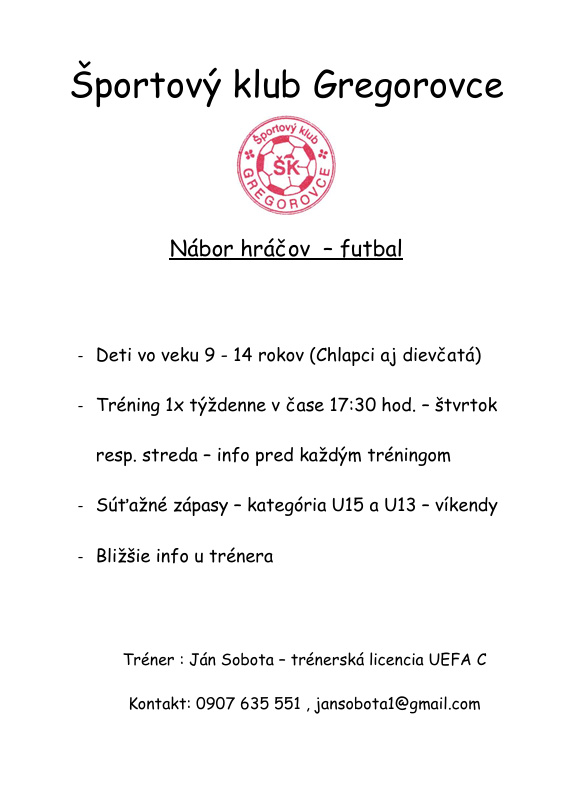 Športový klub Gregorovce

Športový klub
ŠK
GREGOROVCE

Nábor hráčov – futbal

- Deti vo veku 9 - 14 rokov (Chlapci aj dievčatá)

- Tréning 1x týždenne v čase 17:30 hod. – štvrtok resp. streda – info pred každým tréningom

- Súťažné zápasy – kategória U15 a U13 – víkendy

- Bližšie info u trénera

Tréner : Ján Sobota – trénerská licencia UEFA C

Kontakt: 0907 635 551 , jansobota1@gmail.com